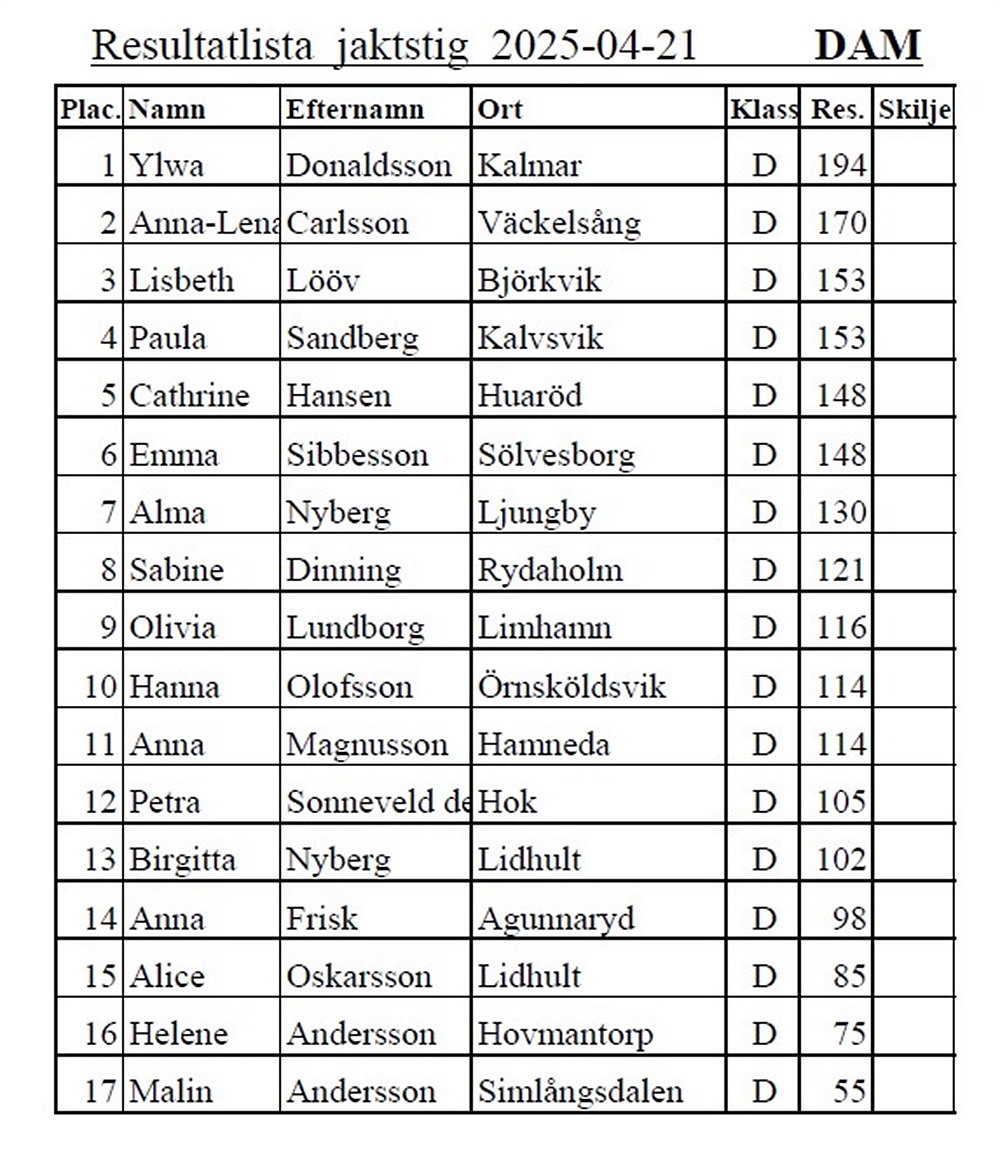 Resultatlista jaktstig 2025-04-21 DAM

| Plac. | Namn | Efternamn | Ort | Klass | Res. | Skilje |
|---|---|---|---|---|---|---|
| 1 | Ylwa | Donaldsson | Kalmar | D | 194 | |
| 2 | Anna-Lena | Carlsson | Väckelsång | D | 170 | |
| 3 | Lisbeth | Lööv | Björkvik | D | 153 | |
| 4 | Paula | Sandberg | Kalvsvik | D | 153 | |
| 5 | Cathrine | Hansen | Huaröd | D | 148 | |
| 6 | Emma | Sibbesson | Sölvesborg | D | 148 | |
| 7 | Alma | Nyberg | Ljungby | D | 130 | |
| 8 | Sabine | Dinning | Rydaholm | D | 121 | |
| 9 | Olivia | Lundborg | Limhamn | D | 116 | |
| 10 | Hanna | Olofsson | Örnsköldsvik | D | 114 | |
| 11 | Anna | Magnusson | Hamneda | D | 114 | |
| 12 | Petra | Sonneveld de | Hok | D | 105 | |
| 13 | Birgitta | Nyberg | Lidhult | D | 102 | |
| 14 | Anna | Frisk | Agunnaryd | D | 98 | |
| 15 | Alice | Oskarsson | Lidhult | D | 85 | |
| 16 | Helene | Andersson | Hovmantorp | D | 75 | |
| 17 | Malin | Andersson | Simlångsdalen | D | 55 | |